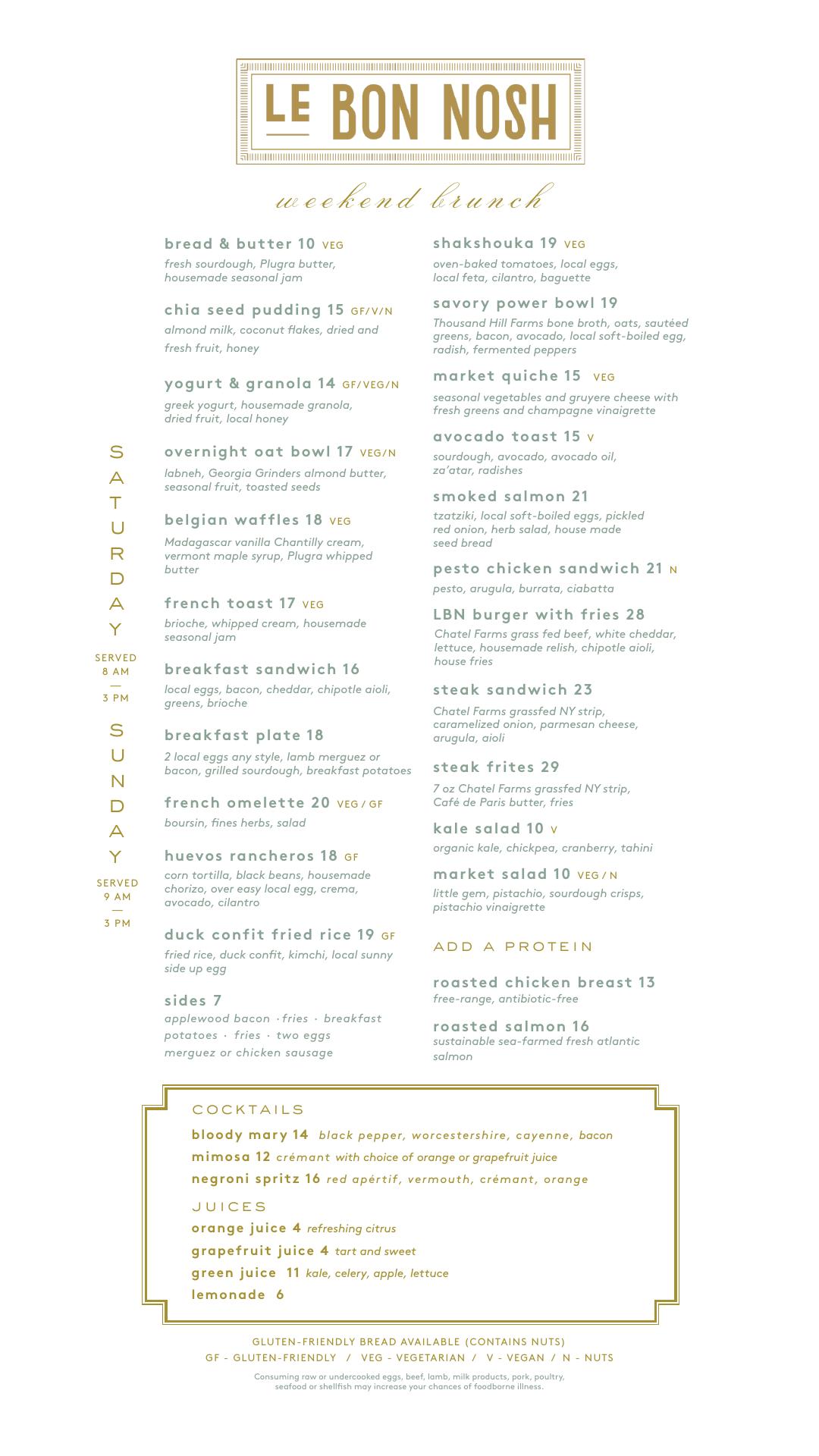 LE BON NOSH

weekend brunch

SATURDAY
SERVED
8 AM
—
3 PM

SUNDAY
SERVED
9 AM
—
3 PM

bread & butter 10 VEG
fresh sourdough, Plugra butter, housemade seasonal jam

chia seed pudding 15 GF/V/N
almond milk, coconut flakes, dried and fresh fruit, honey

yogurt & granola 14 GF/VEG/N
greek yogurt, housemade granola, dried fruit, local honey

overnight oat bowl 17 VEG/N
labneh, Georgia Grinders almond butter, seasonal fruit, toasted seeds

belgian waffles 18 VEG
Madagascar vanilla Chantilly cream, vermont maple syrup, Plugra whipped butter

french toast 17 VEG
brioche, whipped cream, housemade seasonal jam

breakfast sandwich 16
local eggs, bacon, cheddar, chipotle aioli, greens, brioche

breakfast plate 18
2 local eggs any style, lamb merguez or bacon, grilled sourdough, breakfast potatoes

french omelette 20 VEG / GF
boursin, fines herbs, salad

huevos rancheros 18 GF
corn tortilla, black beans, housemade chorizo, over easy local egg, crema, avocado, cilantro

duck confit fried rice 19 GF
fried rice, duck confit, kimchi, local sunny side up egg

sides 7
applewood bacon · fries · breakfast potatoes · fries · two eggs merguez or chicken sausage

shakshouka 19 VEG
oven-baked tomatoes, local eggs, local feta, cilantro, baguette

savory power bowl 19
Thousand Hill Farms bone broth, oats, sautéed greens, bacon, avocado, local soft-boiled egg, radish, fermented peppers

market quiche 15 VEG
seasonal vegetables and gruyere cheese with fresh greens and champagne vinaigrette

avocado toast 15 V
sourdough, avocado, avocado oil, za'atar, radishes

smoked salmon 21
tzatziki, local soft-boiled eggs, pickled red onion, herb salad, house made seed bread

pesto chicken sandwich 21 N
pesto, arugula, burrata, ciabatta

LBN burger with fries 28
Chatel Farms grass fed beef, white cheddar, lettuce, housemade relish, chipotle aioli, house fries

steak sandwich 23
Chatel Farms grassfed NY strip, caramelized onion, parmesan cheese, arugula, aioli

steak frites 29
7 oz Chatel Farms grassfed NY strip, Café de Paris butter, fries

kale salad 10 V
organic kale, chickpea, cranberry, tahini

market salad 10 VEG / N
little gem, pistachio, sourdough crisps, pistachio vinaigrette

ADD A PROTEIN

roasted chicken breast 13
free-range, antibiotic-free

roasted salmon 16
sustainable sea-farmed fresh atlantic salmon

COCKTAILS
bloody mary 14 black pepper, worcestershire, cayenne, bacon
mimosa 12 crémant with choice of orange or grapefruit juice
negroni spritz 16 red apértif, vermouth, crémant, orange

JUICES
orange juice 4 refreshing citrus
grapefruit juice 4 tart and sweet
green juice 11 kale, celery, apple, lettuce
lemonade 6

GLUTEN-FRIENDLY BREAD AVAILABLE (CONTAINS NUTS)
GF - GLUTEN-FRIENDLY / VEG - VEGETARIAN / V - VEGAN / N - NUTS

Consuming raw or undercooked eggs, beef, lamb, milk products, pork, poultry, seafood or shellfish may increase your chances of foodborne illness.